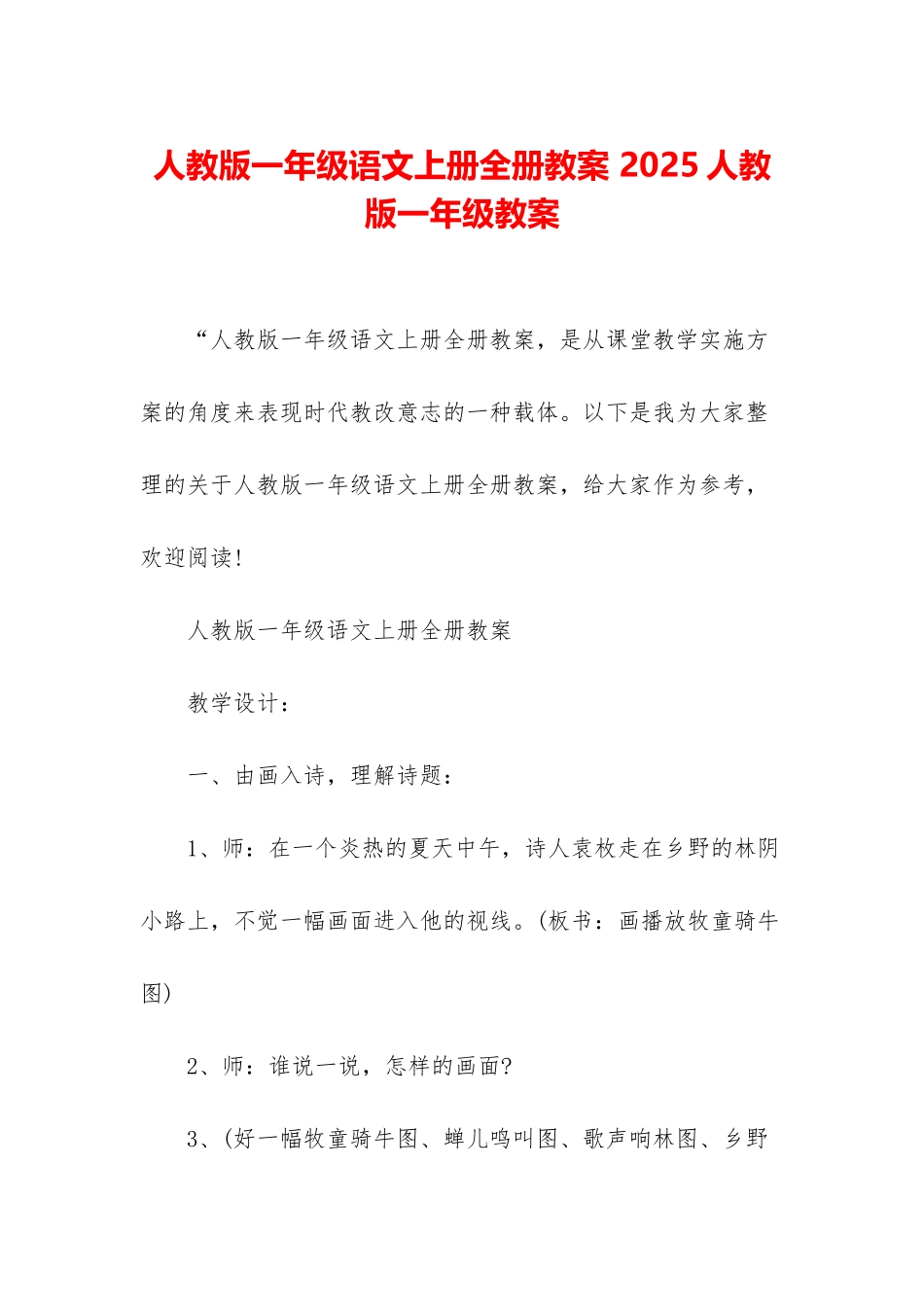 人教版一年级语文上册全册教案 2025 人教版一年级教案

“人教版一年级语文上册全册教案，是从课堂教学实施方案的角度来表现时代教改意志的一种载体。以下是我为大家整理的关于人教版一年级语文上册全册教案，给大家作为参考，欢迎阅读！

人教版一年级语文上册全册教案

教学设计：

一、由画入诗，理解诗题：

1、师：在一个炎热的夏天中午，诗人袁枚走在乡野的林阴小路上，不觉一幅画面进入他的视线。(板书：画播放牧童骑牛图)

2、师：谁说一说，怎样的画面?

3、(好一幅牧童骑牛图、蝉儿鸣叫图、歌声响林图、乡野